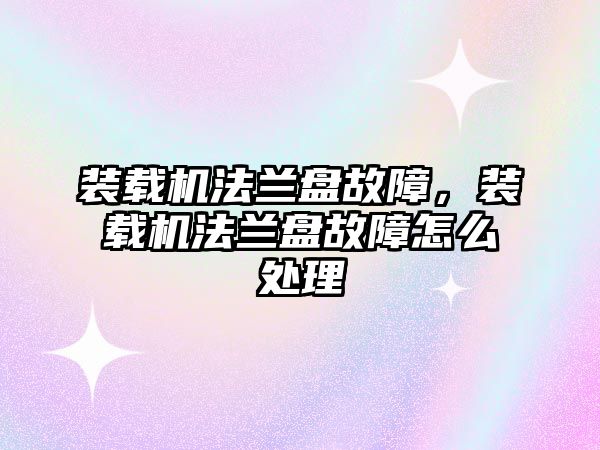 装载机法兰盘故障，装载机法兰盘故障怎么处理